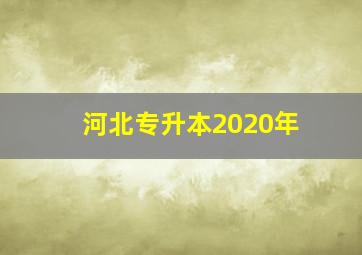 河北专升本2020年